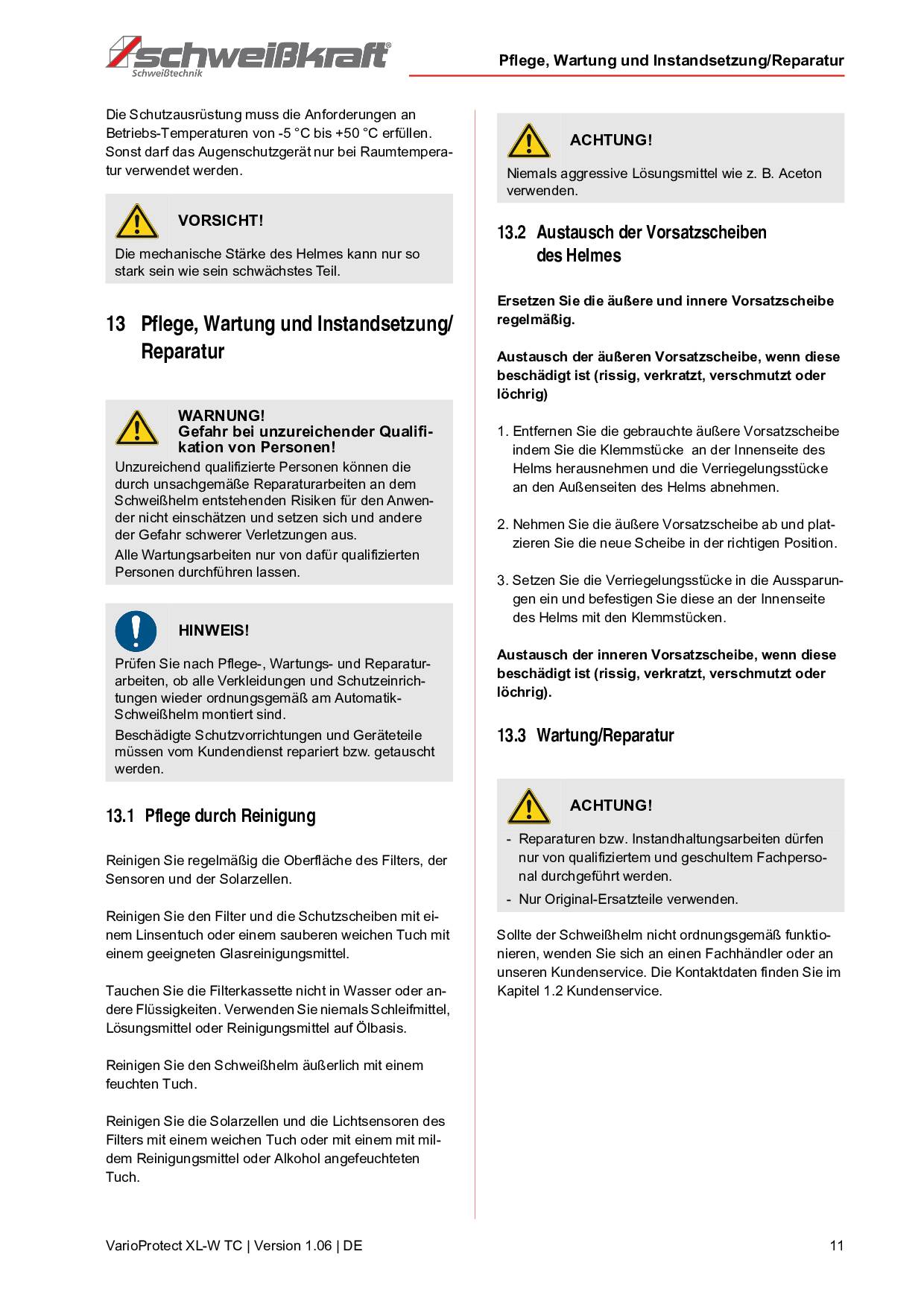 schweißkraft®
Schweißtechnik

Pflege, Wartung und Instandsetzung/Reparatur

Die Schutzausrüstung muss die Anforderungen an Betriebs-Temperaturen von -5 °C bis +50 °C erfüllen. Sonst darf das Augenschutzgerät nur bei Raumtemperatur verwendet werden.

VORSICHT!
Die mechanische Stärke des Helmes kann nur so stark sein wie sein schwächstes Teil.

13 Pflege, Wartung und Instandsetzung/ Reparatur

WARNUNG!
Gefahr bei unzureichender Qualifikation von Personen!
Unzureichend qualifizierte Personen können die durch unsachgemäße Reparaturarbeiten an dem Schweißhelm entstehenden Risiken für den Anwender nicht einschätzen und setzen sich und andere der Gefahr schwerer Verletzungen aus.
Alle Wartungsarbeiten nur von dafür qualifizierten Personen durchführen lassen.

HINWEIS!
Prüfen Sie nach Pflege-, Wartungs- und Reparaturarbeiten, ob alle Verkleidungen und Schutzeinrichtungen wieder ordnungsgemäß am Automatik-Schweißhelm montiert sind.
Beschädigte Schutzvorrichtungen und Geräteteile müssen vom Kundendienst repariert bzw. getauscht werden.

13.1 Pflege durch Reinigung

Reinigen Sie regelmäßig die Oberfläche des Filters, der Sensoren und der Solarzellen.

Reinigen Sie den Filter und die Schutzscheiben mit einem Linsentuch oder einem sauberen weichen Tuch mit einem geeigneten Glasreinigungsmittel.

Tauchen Sie die Filterkassette nicht in Wasser oder andere Flüssigkeiten. Verwenden Sie niemals Schleifmittel, Lösungsmittel oder Reinigungsmittel auf Ölbasis.

Reinigen Sie den Schweißhelm äußerlich mit einem feuchten Tuch.

Reinigen Sie die Solarzellen und die Lichtsensoren des Filters mit einem weichen Tuch oder mit einem mit mildem Reinigungsmittel oder Alkohol angefeuchteten Tuch.

ACHTUNG!
Niemals aggressive Lösungsmittel wie z. B. Aceton verwenden.

13.2 Austausch der Vorsatzscheiben des Helmes

Ersetzen Sie die äußere und innere Vorsatzscheibe regelmäßig.

Austausch der äußeren Vorsatzscheibe, wenn diese beschädigt ist (rissig, verkratzt, verschmutzt oder löchrig)

1. Entfernen Sie die gebrauchte äußere Vorsatzscheibe indem Sie die Klemmstücke an der Innenseite des Helms herausnehmen und die Verriegelungsstücke an den Außenseiten des Helms abnehmen.

2. Nehmen Sie die äußere Vorsatzscheibe ab und platzieren Sie die neue Scheibe in der richtigen Position.

3. Setzen Sie die Verriegelungsstücke in die Aussparungen ein und befestigen Sie diese an der Innenseite des Helms mit den Klemmstücken.

Austausch der inneren Vorsatzscheibe, wenn diese beschädigt ist (rissig, verkratzt, verschmutzt oder löchrig).

13.3 Wartung/Reparatur

ACHTUNG!
- Reparaturen bzw. Instandhaltungsarbeiten dürfen nur von qualifiziertem und geschultem Fachpersonal durchgeführt werden.
- Nur Original-Ersatzteile verwenden.

Sollte der Schweißhelm nicht ordnungsgemäß funktionieren, wenden Sie sich an einen Fachhändler oder an unseren Kundenservice. Die Kontaktdaten finden Sie im Kapitel 1.2 Kundenservice.

VarioProtect XL-W TC | Version 1.06 | DE

11